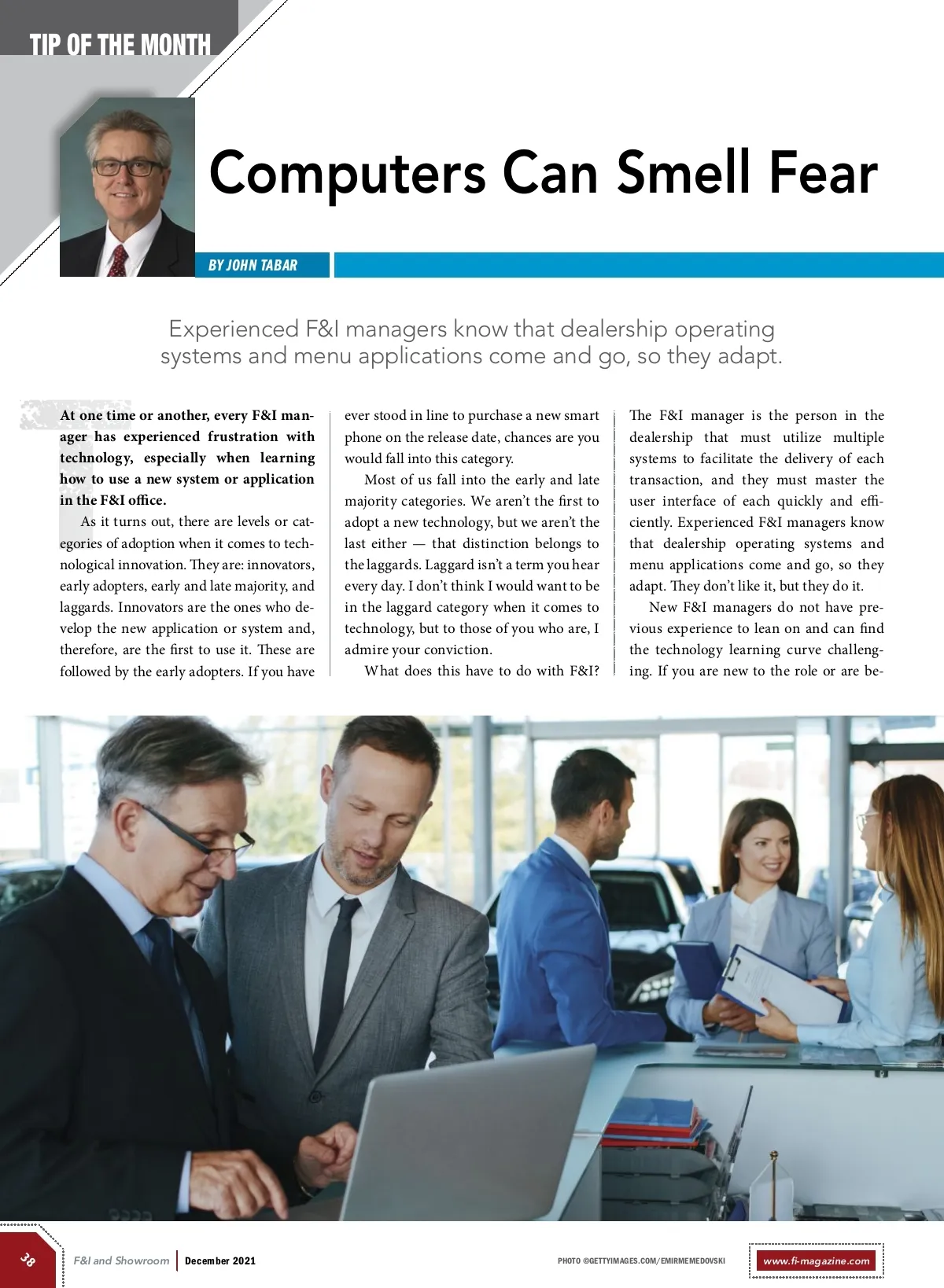 TIP OF THE MONTH

Computers Can Smell Fear

BY JOHN TABAR

Experienced F&I managers know that dealership operating systems and menu applications come and go, so they adapt.

At one time or another, every F&I manager has experienced frustration with technology, especially when learning how to use a new system or application in the F&I office.

As it turns out, there are levels or categories of adoption when it comes to technological innovation. They are: innovators, early adopters, early and late majority, and laggards. Innovators are the ones who develop the new application or system and, therefore, are the first to use it. These are followed by the early adopters. If you have ever stood in line to purchase a new smart phone on the release date, chances are you would fall into this category.

Most of us fall into the early and late majority categories. We aren't the first to adopt a new technology, but we aren't the last either — that distinction belongs to the laggards. Laggard isn't a term you hear every day. I don't think I would want to be in the laggard category when it comes to technology, but to those of you who are, I admire your conviction.

What does this have to do with F&I? The F&I manager is the person in the dealership that must utilize multiple systems to facilitate the delivery of each transaction, and they must master the user interface of each quickly and efficiently. Experienced F&I managers know that dealership operating systems and menu applications come and go, so they adapt. They don't like it, but they do it.

New F&I managers do not have previous experience to lean on and can find the technology learning curve challenging. If you are new to the role or are be-

38 F&I and Showroom December 2021 PHOTO ©GETTYIMAGES.COM/EMIRMEMEDOVSKI www.fi-magazine.com